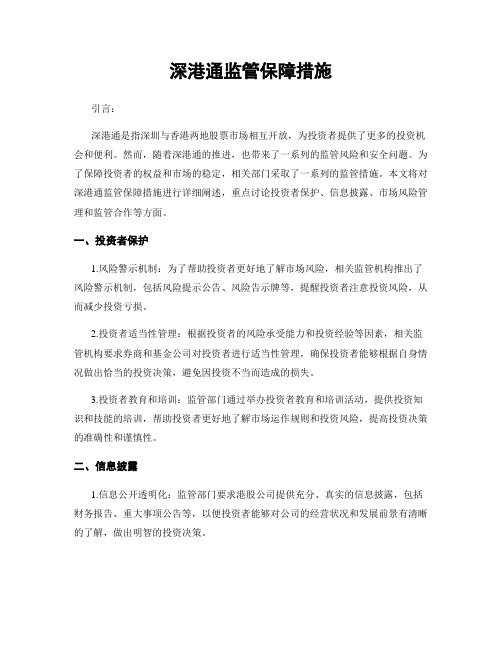 深港通监管保障措施

引言:

深港通是指深圳与香港两地股票市场相互开放，为投资者提供了更多的投资机会和便利。然而，随着深港通的推进，也带来了一系列的监管风险和安全问题。为了保障投资者的权益和市场的稳定，相关部门采取了一系列的监管措施。本文将对深港通监管保障措施进行详细阐述，重点讨论投资者保护、信息披露、市场风险管理和监管合作等方面。

一、投资者保护

1.风险警示机制：为了帮助投资者更好地了解市场风险，相关监管机构推出了风险警示机制，包括风险提示公告、风险告示牌等，提醒投资者注意投资风险，从而减少投资亏损。

2.投资者适当性管理：根据投资者的风险承受能力和投资经验等因素，相关监管机构要求券商和基金公司对投资者进行适当性管理，确保投资者能够根据自身情况做出恰当的投资决策，避免因投资不当而造成的损失。

3.投资者教育和培训：监管部门通过举办投资者教育和培训活动，提供投资知识和技能的培训，帮助投资者更好地了解市场运作规则和投资风险，提高投资决策的准确性和谨慎性。

二、信息披露

1.信息公开透明化：监管部门要求港股公司提供充分、真实的信息披露，包括财务报告、重大事项公告等，以便投资者能够对公司的经营状况和发展前景有清晰的了解，做出明智的投资决策。